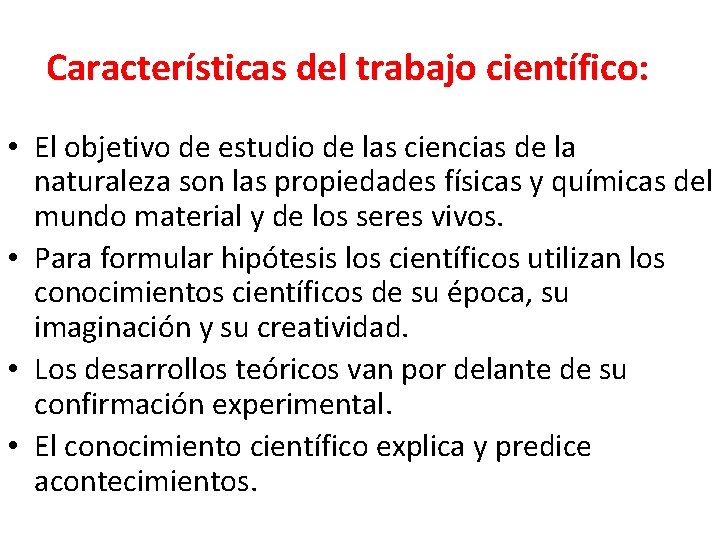 Características del trabajo científico:

• El objetivo de estudio de las ciencias de la naturaleza son las propiedades físicas y químicas del mundo material y de los seres vivos.
• Para formular hipótesis los científicos utilizan los conocimientos científicos de su época, su imaginación y su creatividad.
• Los desarrollos teóricos van por delante de su confirmación experimental.
• El conocimiento científico explica y predice acontecimientos.